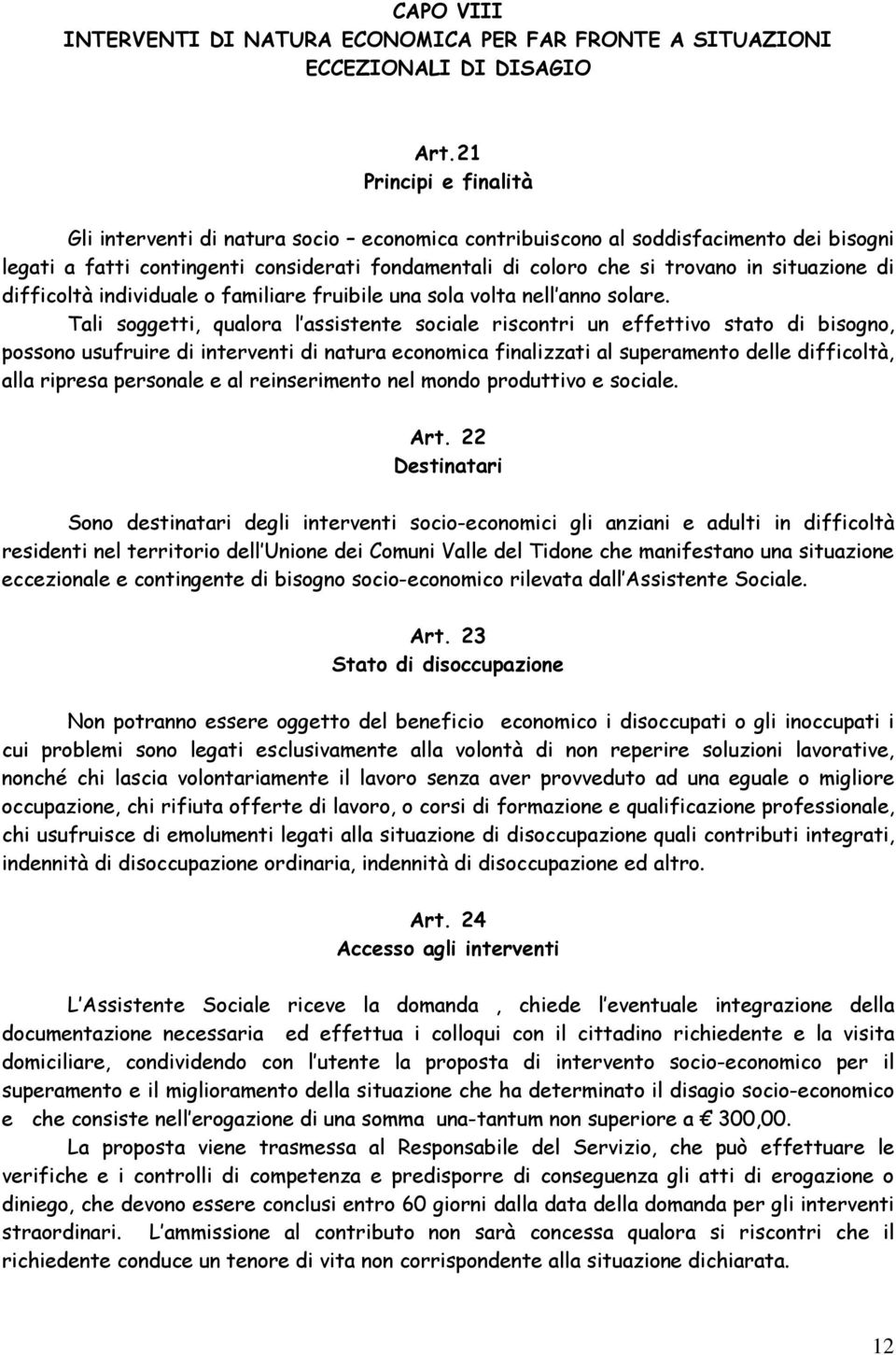 CAPO VIII
INTERVENTI DI NATURA ECONOMICA PER FAR FRONTE A SITUAZIONI ECCEZIONALI DI DISAGIO

Art.21
Principi e finalità

Gli interventi di natura socio – economica contribuiscono al soddisfacimento dei bisogni legati a fatti contingenti considerati fondamentali di coloro che si trovano in situazione di difficoltà individuale o familiare fruibile una sola volta nell anno solare.

Tali soggetti, qualora l assistente sociale riscontri un effettivo stato di bisogno, possono usufruire di interventi di natura economica finalizzati al superamento delle difficoltà, alla ripresa personale e al reinserimento nel mondo produttivo e sociale.

Art. 22
Destinatari

Sono destinatari degli interventi socio-economici gli anziani e adulti in difficoltà residenti nel territorio dell Unione dei Comuni Valle del Tidone che manifestano una situazione eccezionale e contingente di bisogno socio-economico rilevata dall Assistente Sociale.

Art. 23
Stato di disoccupazione

Non potranno essere oggetto del beneficio economico i disoccupati o gli inoccupati i cui problemi sono legati esclusivamente alla volontà di non reperire soluzioni lavorative, nonché chi lascia volontariamente il lavoro senza aver provveduto ad una eguale o migliore occupazione, chi rifiuta offerte di lavoro, o corsi di formazione e qualificazione professionale, chi usufruisce di emolumenti legati alla situazione di disoccupazione quali contributi integrati, indennità di disoccupazione ordinaria, indennità di disoccupazione ed altro.

Art. 24
Accesso agli interventi

L Assistente Sociale riceve la domanda , chiede l eventuale integrazione della documentazione necessaria ed effettua i colloqui con il cittadino richiedente e la visita domiciliare, condividendo con l utente la proposta di intervento socio-economico per il superamento e il miglioramento della situazione che ha determinato il disagio socio-economico e che consiste nell erogazione di una somma una-tantum non superiore a € 300,00.

La proposta viene trasmessa al Responsabile del Servizio, che può effettuare le verifiche e i controlli di competenza e predisporre di conseguenza gli atti di erogazione o diniego, che devono essere conclusi entro 60 giorni dalla data della domanda per gli interventi straordinari. L ammissione al contributo non sarà concessa qualora si riscontri che il richiedente conduce un tenore di vita non corrispondente alla situazione dichiarata.

12